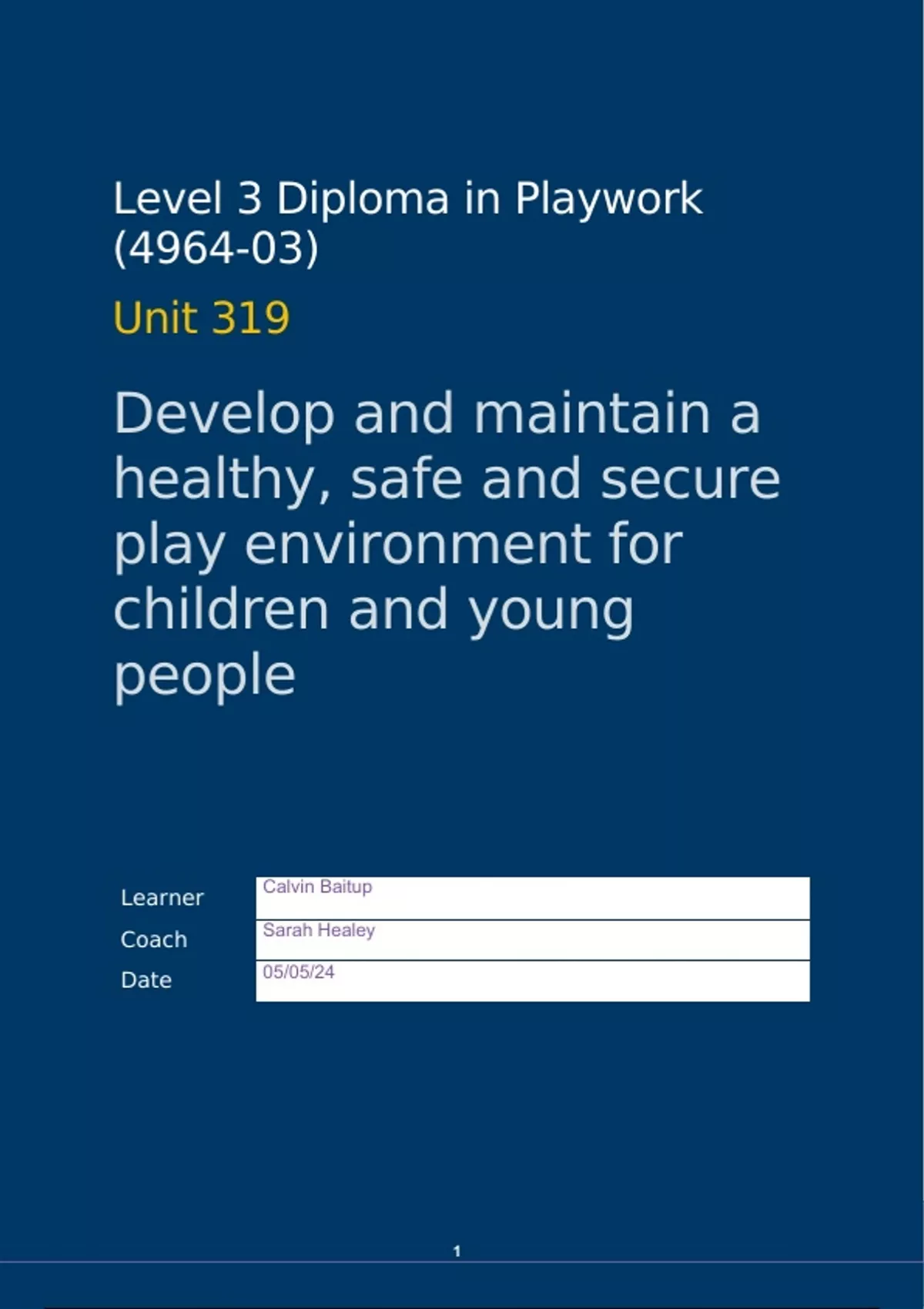 Level 3 Diploma in Playwork (4964-03)

Unit 319

Develop and maintain a healthy, safe and secure play environment for children and young people

| Learner | Calvin Baitup |
|---|---|
| Coach | Sarah Healey |
| Date | 05/05/24 |

1